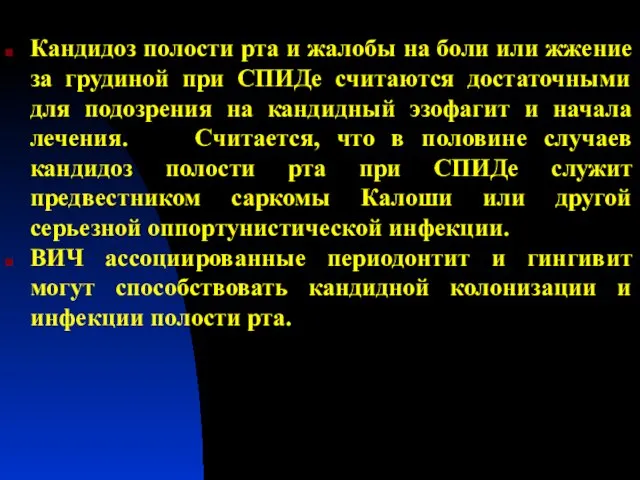 Кандидоз полости рта и жалобы на боли или жжение за грудиной при СПИДе считаются достаточными для подозрения на кандидный эзофагит и начала лечения. Считается, что в половине случаев кандидоз полости рта при СПИДе служит предвестником саркомы Калоши или другой серьезной оппортунистической инфекции.

ВИЧ ассоциированные периодонтит и гингивит могут способствовать кандидной колонизации и инфекции полости рта.